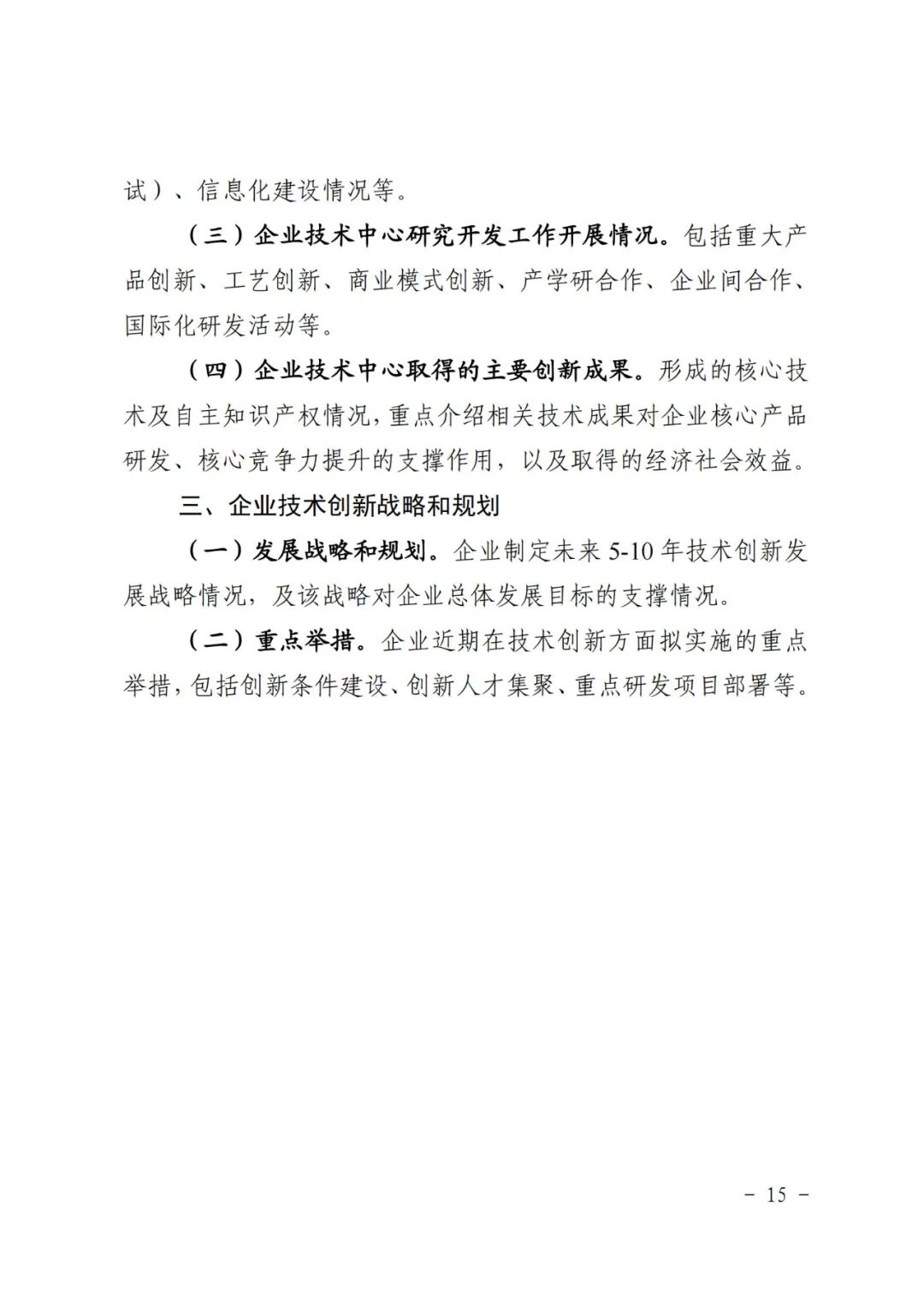 试）、信息化建设情况等。

（三）企业技术中心研究开发工作开展情况。包括重大产品创新、工艺创新、商业模式创新、产学研合作、企业间合作、国际化研发活动等。

（四）企业技术中心取得的主要创新成果。形成的核心技术及自主知识产权情况，重点介绍相关技术成果对企业核心产品研发、核心竞争力提升的支撑作用，以及取得的经济社会效益。

三、企业技术创新战略和规划

（一）发展战略和规划。企业制定未来 5-10 年技术创新发展战略情况，及该战略对企业总体发展目标的支撑情况。

（二）重点举措。企业近期在技术创新方面拟实施的重点举措，包括创新条件建设、创新人才集聚、重点研发项目部署等。

－ 15 －